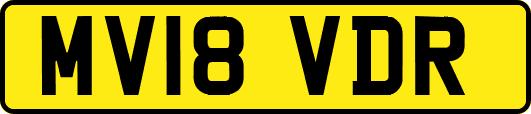 MV18 VDR